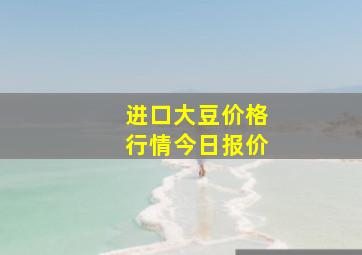 进口大豆价格
行情今日报价